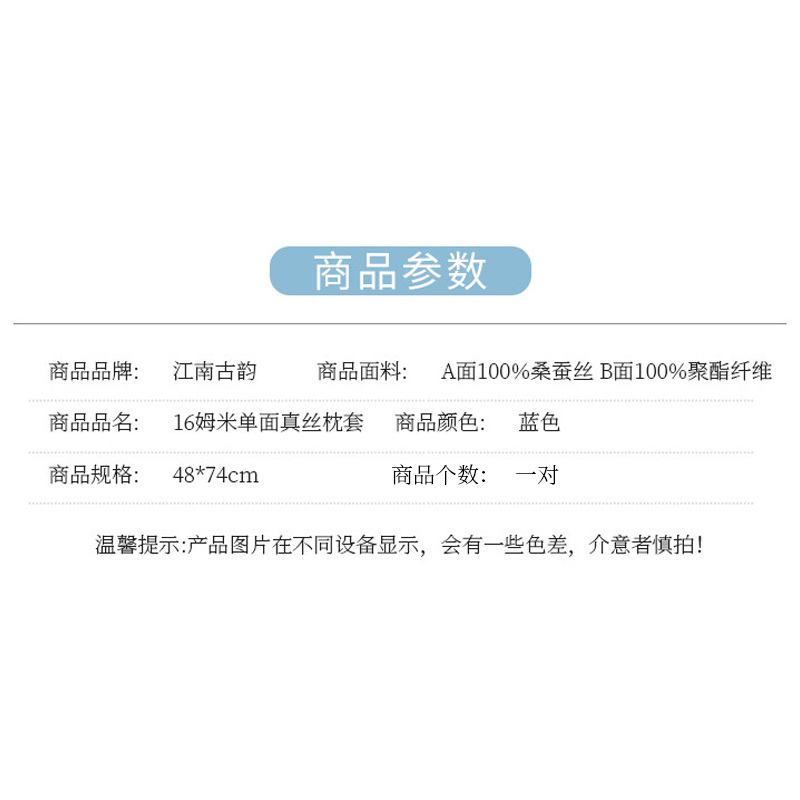 商品参数

商品品牌: 江南古韵 商品面料: A面100%桑蚕丝 B面100%聚酯纤维

商品品名: 16姆米单面真丝枕套 商品颜色: 蓝色

商品规格: 48*74cm 商品个数: 一对

温馨提示:产品图片在不同设备显示，会有一些色差，介意者慎拍!